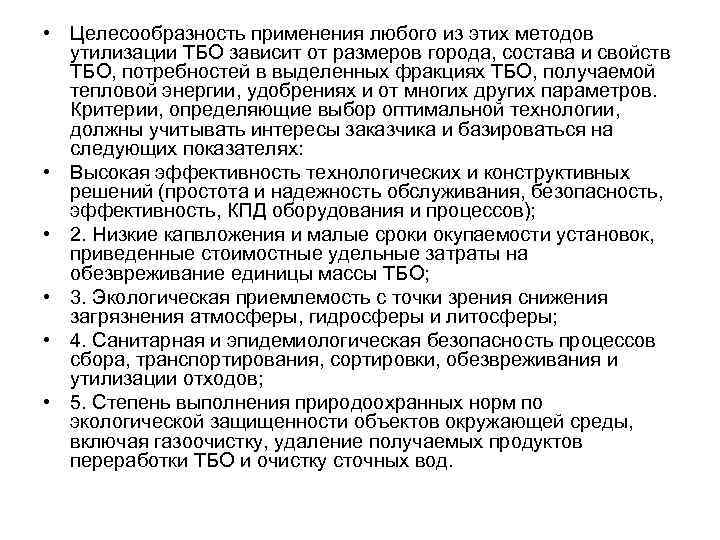 • Целесообразность применения любого из этих методов утилизации ТБО зависит от размеров города, состава и свойств ТБО, потребностей в выделенных фракциях ТБО, получаемой тепловой энергии, удобрениях и от многих других параметров. Критерии, определяющие выбор оптимальной технологии, должны учитывать интересы заказчика и базироваться на следующих показателях:

• Высокая эффективность технологических и конструктивных решений (простота и надежность обслуживания, безопасность, эффективность, КПД оборудования и процессов);

• 2. Низкие капвложения и малые сроки окупаемости установок, приведенные стоимостные удельные затраты на обезвреживание единицы массы ТБО;

• 3. Экологическая приемлемость с точки зрения снижения загрязнения атмосферы, гидросферы и литосферы;

• 4. Санитарная и эпидемиологическая безопасность процессов сбора, транспортирования, сортировки, обезвреживания и утилизации отходов;

• 5. Степень выполнения природоохранных норм по экологической защищенности объектов окружающей среды, включая газоочистку, удаление получаемых продуктов переработки ТБО и очистку сточных вод.